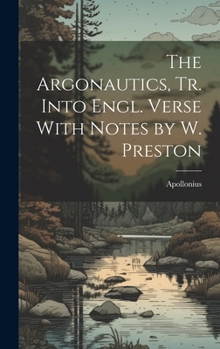 The Argonautics, Tr. Into Engl. Verse With Notes by W. Preston

Apollonius